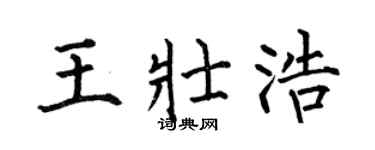 王壯浩

词典网